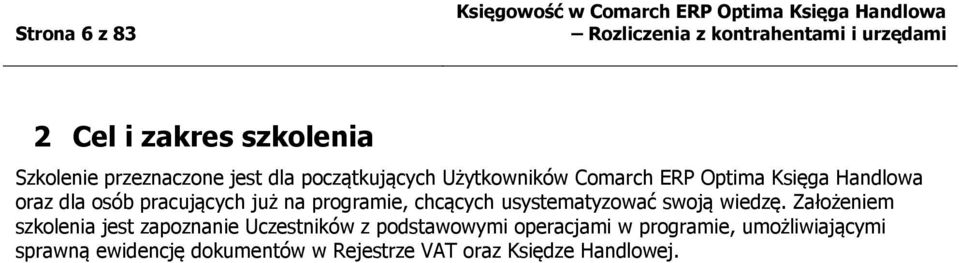 Strona 6 z 83

Księgowość w Comarch ERP Optima Księga Handlowa – Rozliczenia z kontrahentami i urzędami

2 Cel i zakres szkolenia

Szkolenie przeznaczone jest dla początkujących Użytkowników Comarch ERP Optima Księga Handlowa oraz dla osób pracujących już na programie, chcących usystematyzować swoją wiedzę. Założeniem szkolenia jest zapoznanie Uczestników z podstawowymi operacjami w programie, umożliwiającymi sprawną ewidencję dokumentów w Rejestrze VAT oraz Księdze Handlowej.